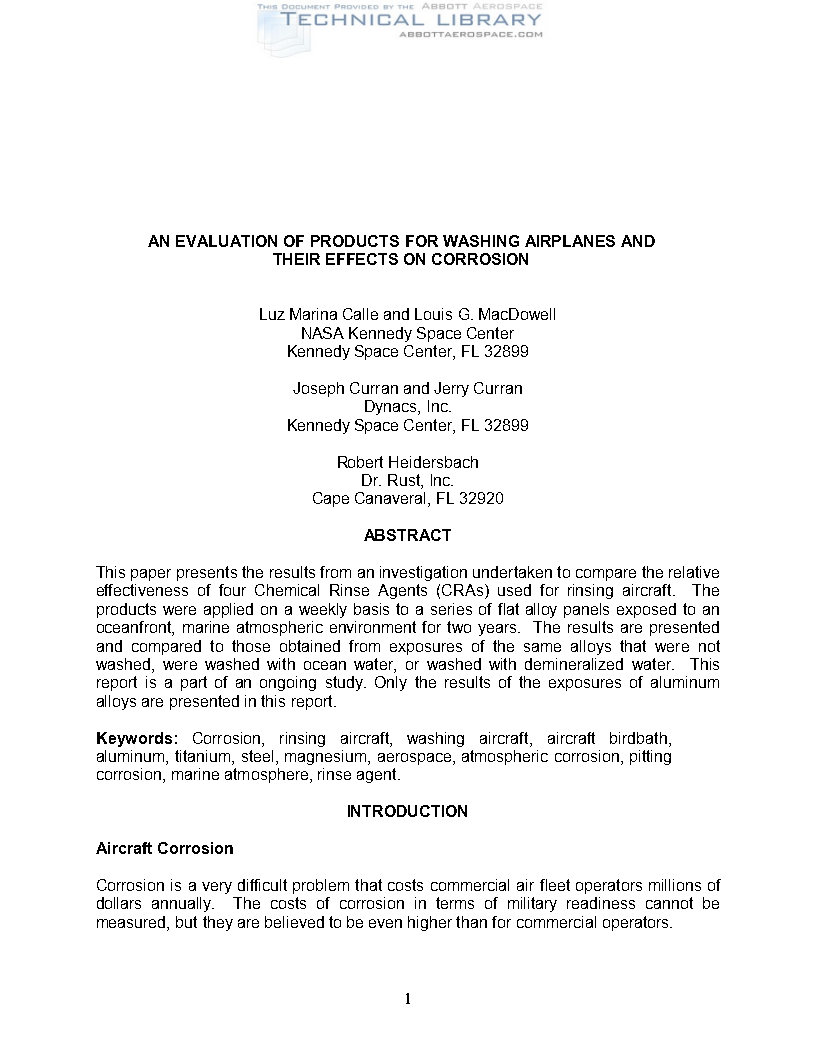 THIS DOCUMENT PROVIDED BY THE ABBOTT AEROSPACE
TECHNICAL LIBRARY
ABBOTTAEROSPACE.COM

AN EVALUATION OF PRODUCTS FOR WASHING AIRPLANES AND THEIR EFFECTS ON CORROSION

Luz Marina Calle and Louis G. MacDowell
NASA Kennedy Space Center
Kennedy Space Center, FL 32899

Joseph Curran and Jerry Curran
Dynacs, Inc.
Kennedy Space Center, FL 32899

Robert Heidersbach
Dr. Rust, Inc.
Cape Canaveral, FL 32920

ABSTRACT

This paper presents the results from an investigation undertaken to compare the relative effectiveness of four Chemical Rinse Agents (CRAs) used for rinsing aircraft. The products were applied on a weekly basis to a series of flat alloy panels exposed to an oceanfront, marine atmospheric environment for two years. The results are presented and compared to those obtained from exposures of the same alloys that were not washed, were washed with ocean water, or washed with demineralized water. This report is a part of an ongoing study. Only the results of the exposures of aluminum alloys are presented in this report.

Keywords: Corrosion, rinsing aircraft, washing aircraft, aircraft birdbath, aluminum, titanium, steel, magnesium, aerospace, atmospheric corrosion, pitting corrosion, marine atmosphere, rinse agent.

INTRODUCTION

Aircraft Corrosion

Corrosion is a very difficult problem that costs commercial air fleet operators millions of dollars annually. The costs of corrosion in terms of military readiness cannot be measured, but they are believed to be even higher than for commercial operators.

1